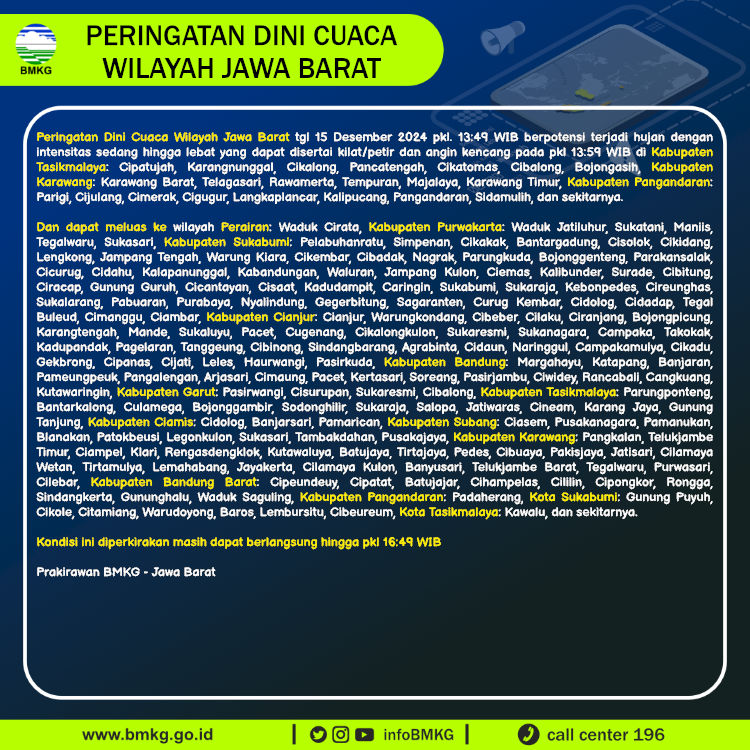 BMKG

PERINGATAN DINI CUACA WILAYAH JAWA BARAT

Peringatan Dini Cuaca Wilayah Jawa Barat tgl 15 Desember 2024 pkl. 13:49 WIB berpotensi terjadi hujan dengan intensitas sedang hingga lebat yang dapat disertai kilat/petir dan angin kencang pada pkl 13:59 WIB di Kabupaten Tasikmalaya: Cipatujah, Karangnunggal, Cikalong, Pancatengah, Cikatomas, Cibalong, Bojongasih, Kabupaten Karawang: Karawang Barat, Telagasari, Rawamerta, Tempuran, Majalaya, Karawang Timur, Kabupaten Pangandaran: Parigi, Cijulang, Cimerak, Cigugur, Langkaplancar, Kalipucang, Pangandaran, Sidamulih, dan sekitarnya.

Dan dapat meluas ke wilayah Perairan: Waduk Cirata, Kabupaten Purwakarta: Waduk Jatiluhur, Sukatani, Maniis, Tegalwaru, Sukasari, Kabupaten Sukabumi: Pelabuhanratu, Simpenan, Cikakak, Bantargadung, Cisolok, Cikidang, Lengkong, Jampang Tengah, Warung Kiara, Cikembar, Cibadak, Nagrak, Parungkuda, Bojonggenteng, Parakansalak, Cicurug, Cidahu, Kalapanunggal, Kabandungan, Waluran, Jampang Kulon, Ciemas, Kalibunder, Surade, Cibitung, Ciracap, Gunung Guruh, Cicantayan, Cisaat, Kadudampit, Caringin, Sukabumi, Sukaraja, Kebonpedes, Cireunghas, Sukalarang, Pabuaran, Purabaya, Nyalindung, Gegerbitung, Sagaranten, Curug Kembar, Cidolog, Cidadap, Tegal Buleud, Cimanggu, Ciambar, Kabupaten Cianjur: Cianjur, Warungkondang, Cibeber, Cilaku, Ciranjang, Bojongpicung, Karangtengah, Mande, Sukaluyu, Pacet, Cugenang, Cikalongkulon, Sukaresmi, Sukanagara, Campaka, Takokak, Kadupandak, Pagelaran, Tanggeung, Cibinong, Sindangbarang, Agrabinta, Cidaun, Naringgul, Campakamulya, Cikadu, Gekbrong, Cipanas, Cijati, Leles, Haurwangi, Pasirkuda, Kabupaten Bandung: Margahayu, Katapang, Banjaran, Pameungpeuk, Pangalengan, Arjasari, Cimaung, Pacet, Kertasari, Soreang, Pasirjambu, Ciwidey, Rancabali, Cangkuang, Kutawaringin, Kabupaten Garut: Pasirwangi, Cisurupan, Sukaresmi, Cibalong, Kabupaten Tasikmalaya: Parungponteng, Bantarkalong, Culamega, Bojonggambir, Sodonghilir, Sukaraja, Salopa, Jatiwaras, Cineam, Karang Jaya, Gunung Tanjung, Kabupaten Ciamis: Cidolog, Banjarsari, Pamarican, Kabupaten Subang: Ciasem, Pusakanagara, Pamanukan, Blanakan, Patokbeusi, Legonkulon, Sukasari, Tambakdahan, Pusakajaya, Kabupaten Karawang: Pangkalan, Telukjambe Timur, Ciampel, Klari, Rengasdengklok, Kutawaluya, Batujaya, Tirtajaya, Pedes, Cibuaya, Pakisjaya, Jatisari, Cilamaya Wetan, Tirtamulya, Lemahabang, Jayakerta, Cilamaya Kulon, Banyusari, Telukjambe Barat, Tegalwaru, Purwasari, Cilebar, Kabupaten Bandung Barat: Cipeundeuy, Cipatat, Batujajar, Cihampelas, Cililin, Cipongkor, Rongga, Sindangkerta, Gununghalu, Waduk Saguling, Kabupaten Pangandaran: Padaherang, Kota Sukabumi: Gunung Puyuh, Cikole, Citamiang, Warudoyong, Baros, Lembursitu, Cibeureum, Kota Tasikmalaya: Kawalu, dan sekitarnya.

Kondisi ini diperkirakan masih dapat berlangsung hingga pkl 16:49 WIB

Prakirawan BMKG - Jawa Barat

www.bmkg.go.id | infoBMKG | call center 196